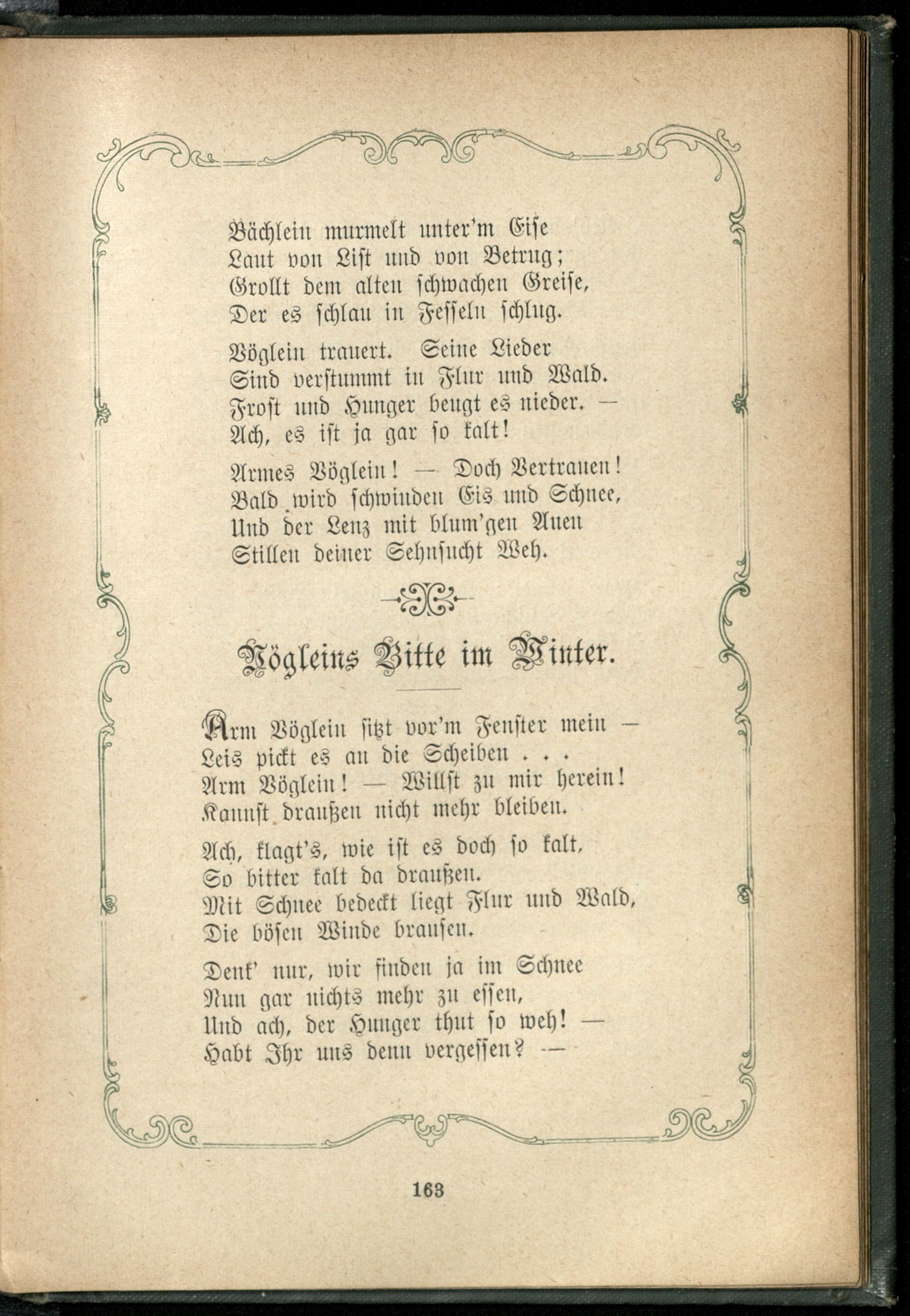 Bächlein murmelt unter'm Eise
Laut von List und von Betrug;
Grollt dem alten schwachen Greise,
Der es schlau in Fesseln schlug.

Vöglein trauert. Seine Lieder
Sind verstummt in Flur und Wald.
Frost und Hunger beugt es nieder. —
Ach, es ist ja gar so kalt!

Armes Vöglein! — Doch Vertrauen!
Bald wird schwinden Eis und Schnee,
Und der Lenz mit blum'gen Auen
Stillen deiner Sehnsucht Weh.

Vögleins Bitte im Winter.

Arm Vöglein sitzt vor'm Fenster mein —
Leis pickt es an die Scheiben . . .
Arm Vöglein! — Willst zu mir herein!
Kannst draußen nicht mehr bleiben.

Ach, klagt's, wie ist es doch so kalt,
So bitter kalt da draußen.
Mit Schnee bedeckt liegt Flur und Wald,
Die bösen Winde brausen.

Denk' nur, wir finden ja im Schnee
Nun gar nichts mehr zu essen,
Und ach, der Hunger thut so weh! —
Habt Ihr uns denn vergessen? —

163